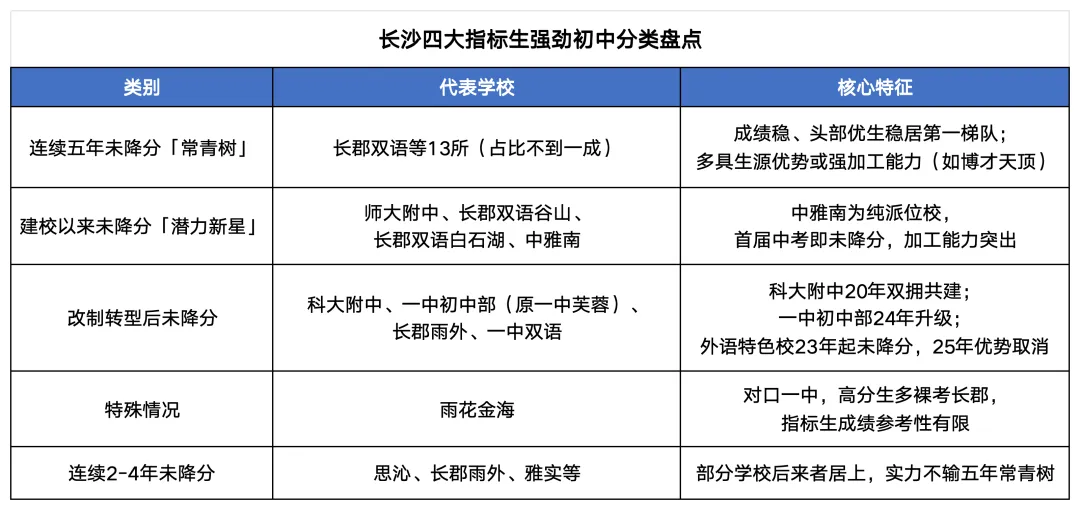 长沙四大指标生强劲初中分类盘点

| 类别 | 代表学校 | 核心特征 |
|---|---|---|
| 连续五年未降分「常青树」 | 长郡双语等13所（占比不到一成） | 成绩稳、头部优生稳居第一梯队；多具生源优势或强加工能力（如博才天顶） |
| 建校以来未降分「潜力新星」 | 师大附中、长郡双语谷山、长郡双语白石湖、中雅南 | 中雅南为纯派位校，首届中考即未降分，加工能力突出 |
| 改制转型后未降分 | 科大附中、一中初中部（原一中芙蓉）、长郡雨外、一中双语 | 科大附中20年双拥共建；一中初中部24年升级；外语特色校23年起未降分，25年优势取消 |
| 特殊情况 | 雨花金海 | 对口一中，高分生多裸考长郡，指标生成绩参考性有限 |
| 连续2-4年未降分 | 思沁、长郡雨外、雅实等 | 部分学校后来者居上，实力不输五年常青树 |